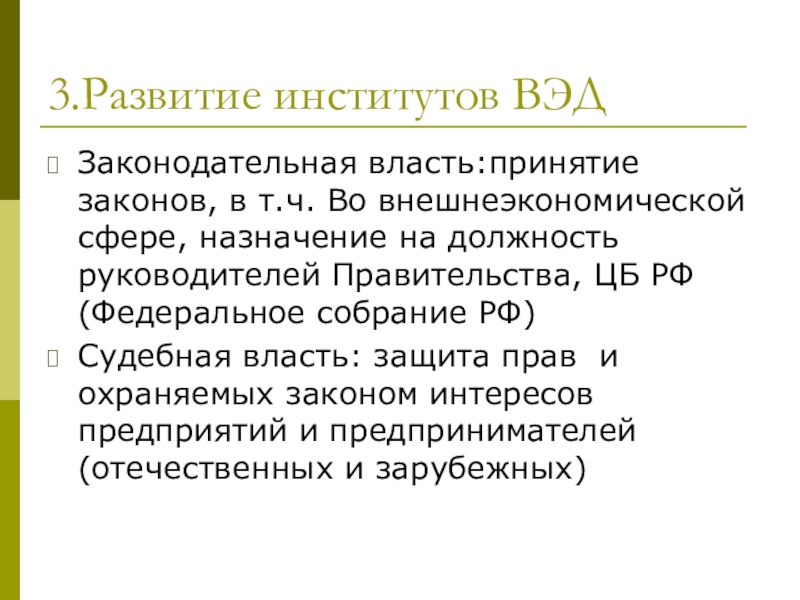 3.Развитие институтов ВЭД

Законодательная власть:принятие законов, в т.ч. Во внешнеэкономической сфере, назначение на должность руководителей Правительства, ЦБ РФ (Федеральное собрание РФ)

Судебная власть: защита прав  и охраняемых законом интересов предприятий и предпринимателей (отечественных и зарубежных)